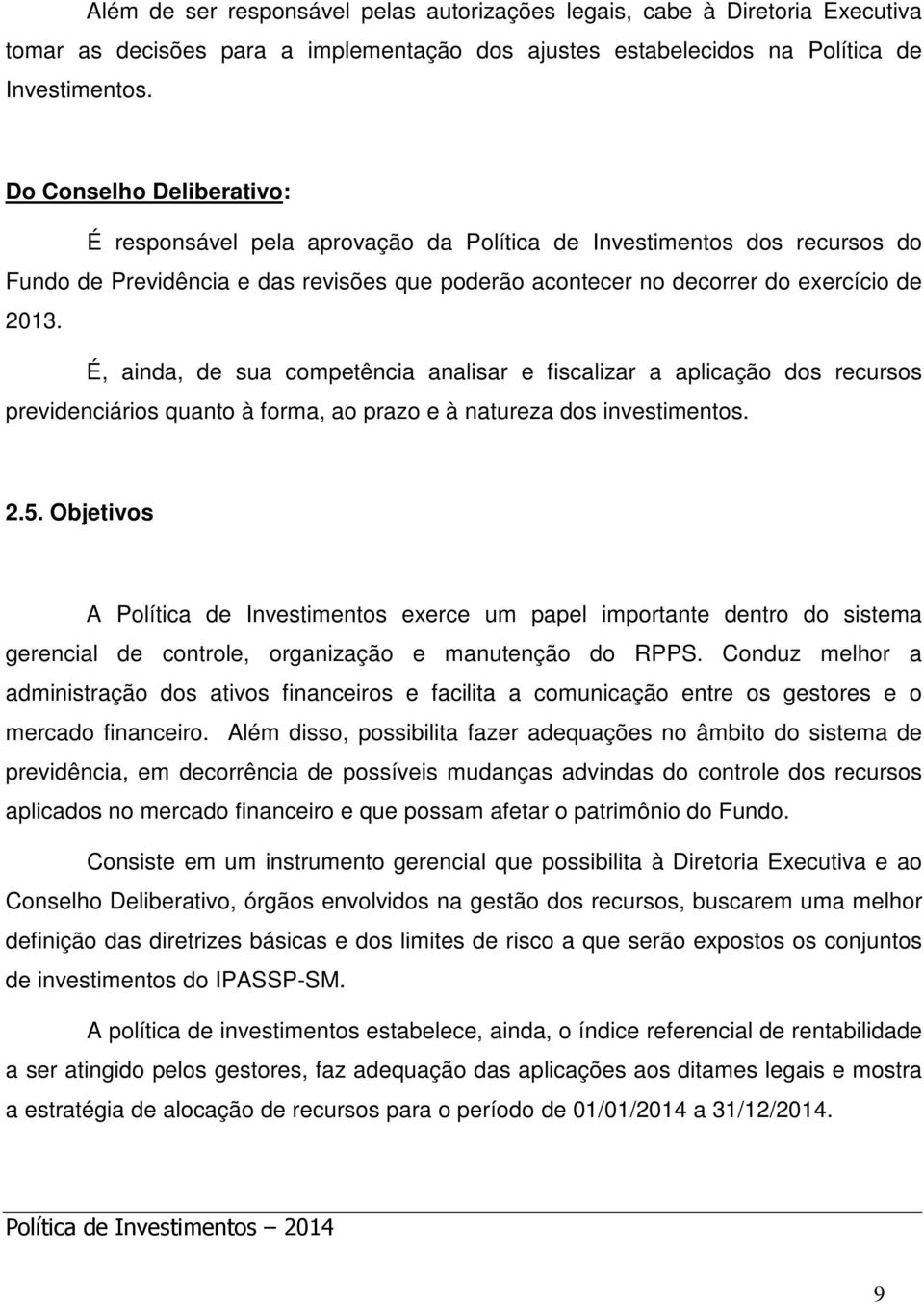 Além de ser responsável pelas autorizações legais, cabe à Diretoria Executiva tomar as decisões para a implementação dos ajustes estabelecidos na Política de Investimentos.

Do Conselho Deliberativo:

É responsável pela aprovação da Política de Investimentos dos recursos do Fundo de Previdência e das revisões que poderão acontecer no decorrer do exercício de 2013.

É, ainda, de sua competência analisar e fiscalizar a aplicação dos recursos previdenciários quanto à forma, ao prazo e à natureza dos investimentos.

2.5. Objetivos

A Política de Investimentos exerce um papel importante dentro do sistema gerencial de controle, organização e manutenção do RPPS. Conduz melhor a administração dos ativos financeiros e facilita a comunicação entre os gestores e o mercado financeiro. Além disso, possibilita fazer adequações no âmbito do sistema de previdência, em decorrência de possíveis mudanças advindas do controle dos recursos aplicados no mercado financeiro e que possam afetar o patrimônio do Fundo.

Consiste em um instrumento gerencial que possibilita à Diretoria Executiva e ao Conselho Deliberativo, órgãos envolvidos na gestão dos recursos, buscarem uma melhor definição das diretrizes básicas e dos limites de risco a que serão expostos os conjuntos de investimentos do IPASSP-SM.

A política de investimentos estabelece, ainda, o índice referencial de rentabilidade a ser atingido pelos gestores, faz adequação das aplicações aos ditames legais e mostra a estratégia de alocação de recursos para o período de 01/01/2014 a 31/12/2014.

Política de Investimentos – 2014

9